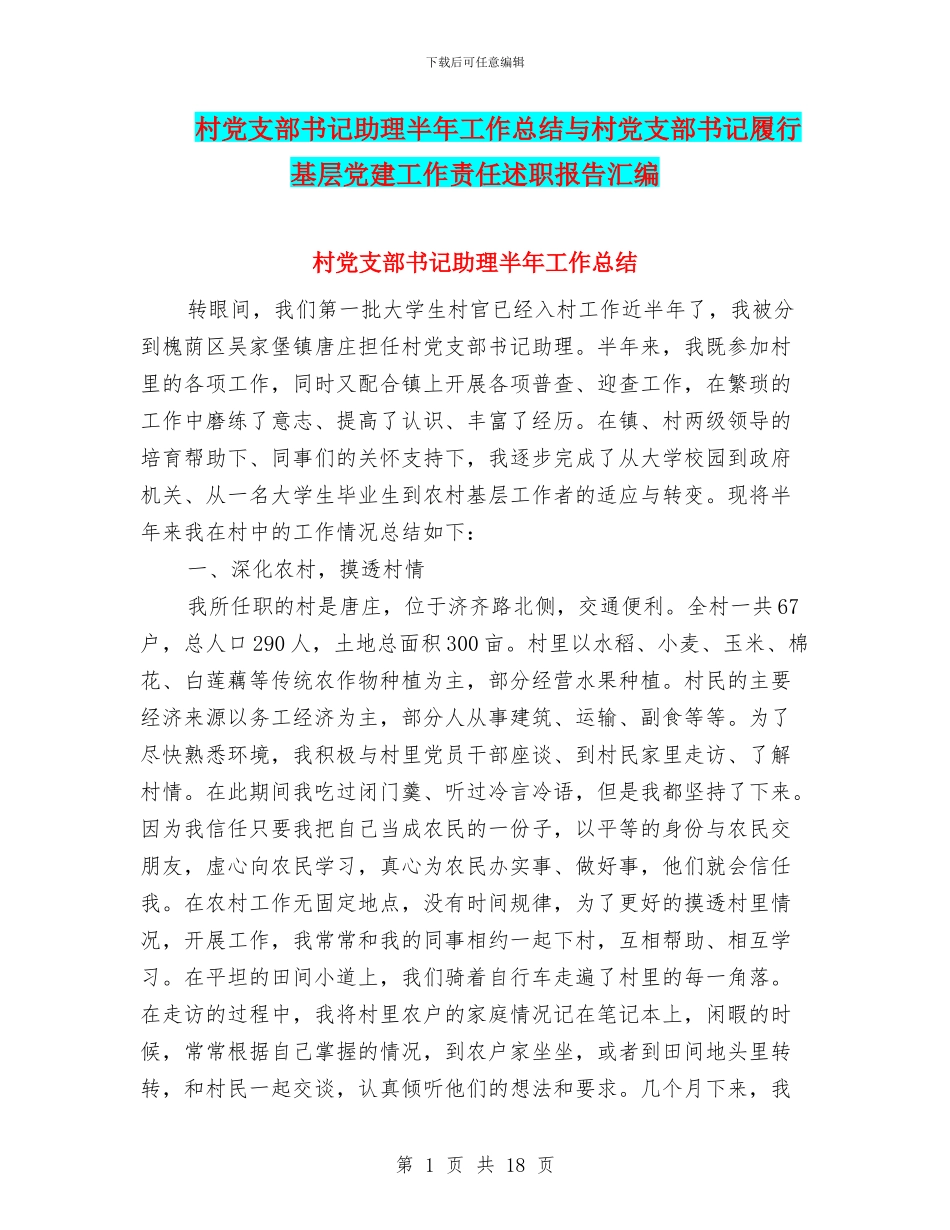 下载后可任意编辑

村党支部书记助理半年工作总结与村党支部书记履行基层党建工作责任述职报告汇编

村党支部书记助理半年工作总结

转眼间，我们第一批大学生村官已经入村工作近半年了，我被分到槐荫区吴家堡镇唐庄担任村党支部书记助理。半年来，我既参加村里的各项工作，同时又配合镇上开展各项普查、迎查工作，在繁琐的工作中磨练了意志、提高了认识、丰富了经历。在镇、村两级领导的培育帮助下、同事们的关怀支持下，我逐步完成了从大学校园到政府机关、从一名大学生毕业生到农村基层工作者的适应与转变。现将半年来我在村中的工作情况总结如下：

一、深化农村，摸透村情

我所任职的村是唐庄，位于济齐路北侧，交通便利。全村一共67户，总人口290人，土地总面积300亩。村里以水稻、小麦、玉米、棉花、白莲藕等传统农作物种植为主，部分经营水果种植。村民的主要经济来源以务工经济为主，部分人从事建筑、运输、副食等等。为了尽快熟悉环境，我积极与村里党员干部座谈、到村民家里走访、了解村情。在此期间我吃过闭门羹、听过冷言冷语，但是我都坚持了下来。因为我信任只要我把自己当成农民的一份子，以平等的身份与农民交朋友，虚心向农民学习，真心为农民办实事、做好事，他们就会信任我。在农村工作无固定地点，没有时间规律，为了更好的摸透村里情况，开展工作，我常常和我的同事相约一起下村，互相帮助、相互学习。在平坦的田间小道上，我们骑着自行车走遍了村里的每一角落。在走访的过程中，我将村里农户的家庭情况记在笔记本上，闲暇的时候，常常根据自己掌握的情况，到农户家坐坐，或者到田间地头里转转，和村民一起交谈，认真倾听他们的想法和要求。几个月下来，我

第 1 页 共 18 页